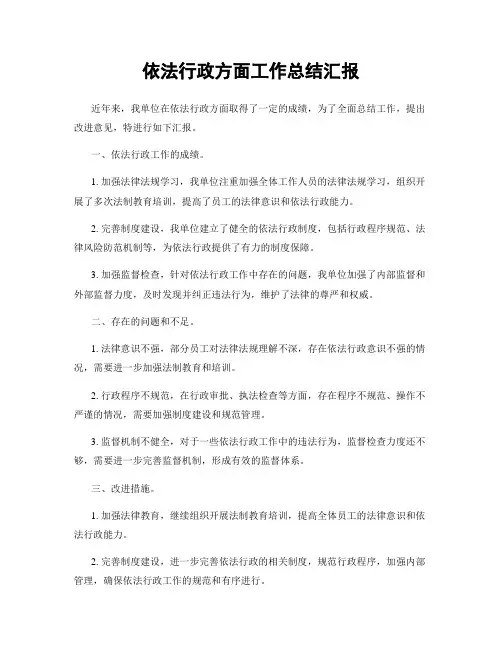 依法行政方面工作总结汇报

近年来，我单位在依法行政方面取得了一定的成绩，为了全面总结工作，提出改进意见，特进行如下汇报。

一、依法行政工作的成绩。

1. 加强法律法规学习，我单位注重加强全体工作人员的法律法规学习，组织开展了多次法制教育培训，提高了员工的法律意识和依法行政能力。

2. 完善制度建设，我单位建立了健全的依法行政制度，包括行政程序规范、法律风险防范机制等，为依法行政提供了有力的制度保障。

3. 加强监督检查，针对依法行政工作中存在的问题，我单位加强了内部监督和外部监督力度，及时发现并纠正违法行为，维护了法律的尊严和权威。

二、存在的问题和不足。

1. 法律意识不强，部分员工对法律法规理解不深，存在依法行政意识不强的情况，需要进一步加强法制教育和培训。

2. 行政程序不规范，在行政审批、执法检查等方面，存在程序不规范、操作不严谨的情况，需要加强制度建设和规范管理。

3. 监督机制不健全，对于一些依法行政工作中的违法行为，监督检查力度还不够，需要进一步完善监督机制，形成有效的监督体系。

三、改进措施。

1. 加强法律教育，继续组织开展法制教育培训，提高全体员工的法律意识和依法行政能力。

2. 完善制度建设，进一步完善依法行政的相关制度，规范行政程序，加强内部管理，确保依法行政工作的规范和有序进行。